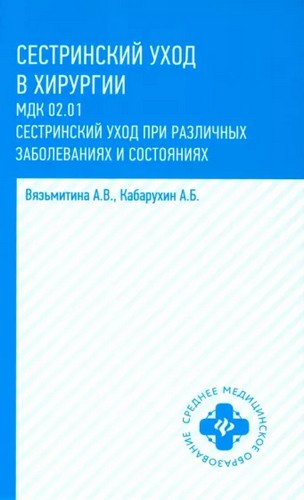 СЕСТРИНСКИЙ УХОД В ХИРУРГИИ

МДК 02.01

СЕСТРИНСКИЙ УХОД ПРИ РАЗЛИЧНЫХ ЗАБОЛЕВАНИЯХ И СОСТОЯНИЯХ

Вязьмитина А.В., Кабарухин А.Б.

СРЕДНЕЕ МЕДИЦИНСКОЕ ОБРАЗОВАНИЕ